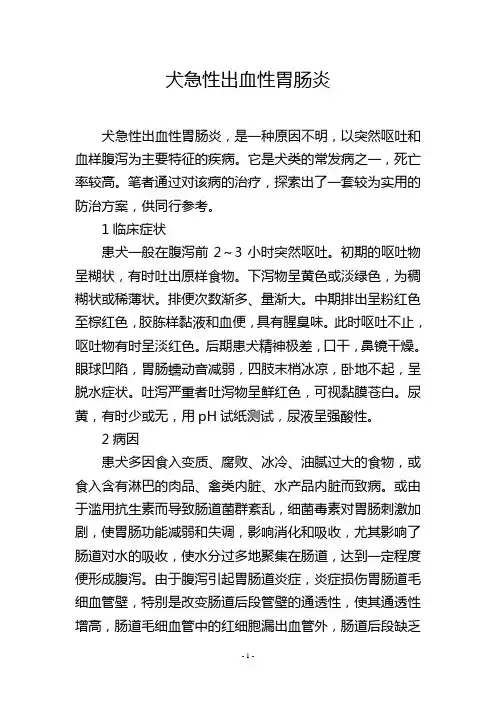 犬急性出血性胃肠炎

犬急性出血性胃肠炎，是一种原因不明，以突然呕吐和血样腹泻为主要特征的疾病。它是犬类的常发病之一，死亡率较高。笔者通过对该病的治疗，探索出了一套较为实用的防治方案，供同行参考。

1 临床症状

患犬一般在腹泻前 2～3 小时突然呕吐。初期的呕吐物呈糊状，有时吐出原样食物。下泻物呈黄色或淡绿色，为稠糊状或稀薄状。排便次数渐多、量渐大。中期排出呈粉红色至棕红色，胶胨样黏液和血便，具有腥臭味。此时呕吐不止，呕吐物有时呈淡红色。后期患犬精神极差，口干，鼻镜干燥。眼球凹陷，胃肠蠕动音减弱，四肢末梢冰凉，卧地不起，呈脱水症状。吐泻严重者吐泻物呈鲜红色，可视黏膜苍白。尿黄，有时少或无，用 pH 试纸测试，尿液呈强酸性。

2 病因

患犬多因食入变质、腐败、冰冷、油腻过大的食物，或食入含有淋巴的肉品、禽类内脏、水产品内脏而致病。或由于滥用抗生素而导致肠道菌群紊乱，细菌毒素对胃肠刺激加剧，使胃肠功能减弱和失调，影响消化和吸收，尤其影响了肠道对水的吸收，使水分过多地聚集在肠道，达到一定程度便形成腹泻。由于腹泻引起胃肠道炎症，炎症损伤胃肠道毛细血管壁，特别是改变肠道后段管壁的通透性，使其通透性增高，肠道毛细血管中的红细胞漏出血管外，肠道后段缺乏

- 1 -